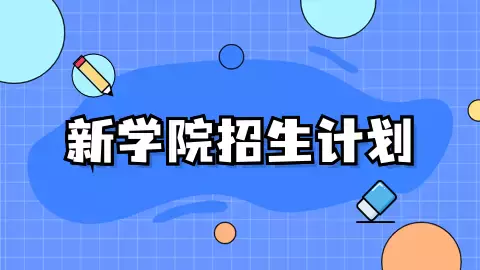 新学院招生计划